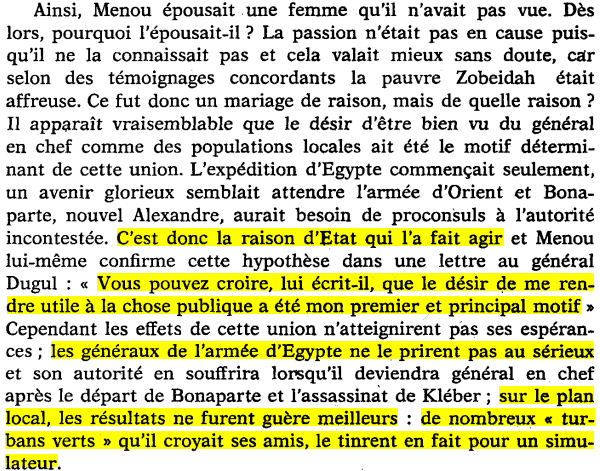 Ainsi, Menou épousait une femme qu'il n'avait pas vue. Dès lors, pourquoi l'épousait-il ? La passion n'était pas en cause puisqu'il ne la connaissait pas et cela valait mieux sans doute, car selon des témoignages concordants la pauvre Zobeidah était affreuse. Ce fut donc un mariage de raison, mais de quelle raison ? Il apparaît vraisemblable que le désir d'être bien vu du général en chef comme des populations locales ait été le motif déterminant de cette union. L'expédition d'Egypte commençait seulement, un avenir glorieux semblait attendre l'armée d'Orient et Bonaparte, nouvel Alexandre, aurait besoin de proconsuls à l'autorité incontestée. C'est donc la raison d'Etat qui l'a fait agir et Menou lui-même confirme cette hypothèse dans une lettre au général Dugul : « Vous pouvez croire, lui écrit-il, que le désir de me rendre utile à la chose publique a été mon premier et principal motif » Cependant les effets de cette union n'atteignirent pas ses espérances ; les généraux de l'armée d'Egypte ne le prirent pas au sérieux et son autorité en souffrira lorsqu'il deviendra général en chef après le départ de Bonaparte et l'assassinat de Kléber ; sur le plan local, les résultats ne furent guère meilleurs : de nombreux « turbans verts » qu'il croyait ses amis, le tinrent en fait pour un simulateur.